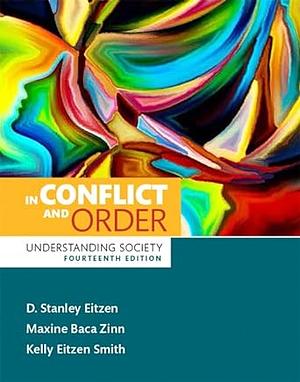 IN CONFLICT AND ORDER

UNDERSTANDING SOCIETY
FOURTEENTH EDITION

D. Stanley Eitzen
Maxine Baca Zinn
Kelly Eitzen Smith